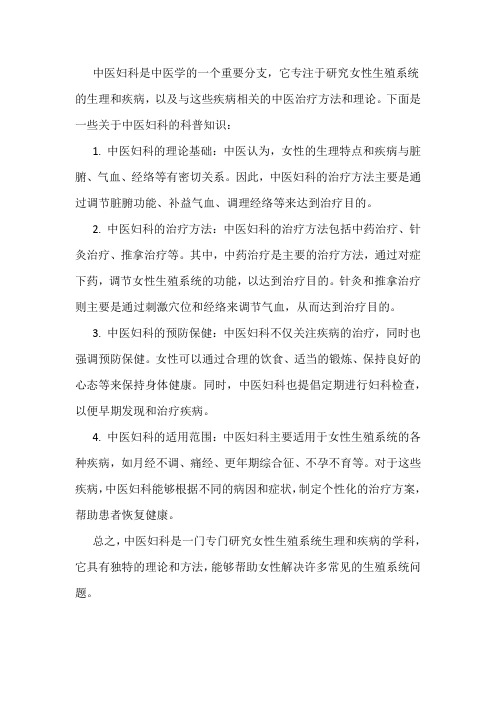 中医妇科是中医学的一个重要分支，它专注于研究女性生殖系统的生理和疾病，以及与这些疾病相关的中医治疗方法和理论。下面是一些关于中医妇科的科普知识：

1. 中医妇科的理论基础：中医认为，女性的生理特点和疾病与脏腑、气血、经络等有密切关系。因此，中医妇科的治疗方法主要是通过调节脏腑功能、补益气血、调理经络等来达到治疗目的。

2. 中医妇科的治疗方法：中医妇科的治疗方法包括中药治疗、针灸治疗、推拿治疗等。其中，中药治疗是主要的治疗方法，通过对症下药，调节女性生殖系统的功能，以达到治疗目的。针灸和推拿治疗则主要是通过刺激穴位和经络来调节气血，从而达到治疗目的。

3. 中医妇科的预防保健：中医妇科不仅关注疾病的治疗，同时也强调预防保健。女性可以通过合理的饮食、适当的锻炼、保持良好的心态等来保持身体健康。同时，中医妇科也提倡定期进行妇科检查，以便早期发现和治疗疾病。

4. 中医妇科的适用范围：中医妇科主要适用于女性生殖系统的各种疾病，如月经不调、痛经、更年期综合征、不孕不育等。对于这些疾病，中医妇科能够根据不同的病因和症状，制定个性化的治疗方案，帮助患者恢复健康。

总之，中医妇科是一门专门研究女性生殖系统生理和疾病的学科，它具有独特的理论和方法，能够帮助女性解决许多常见的生殖系统问题。